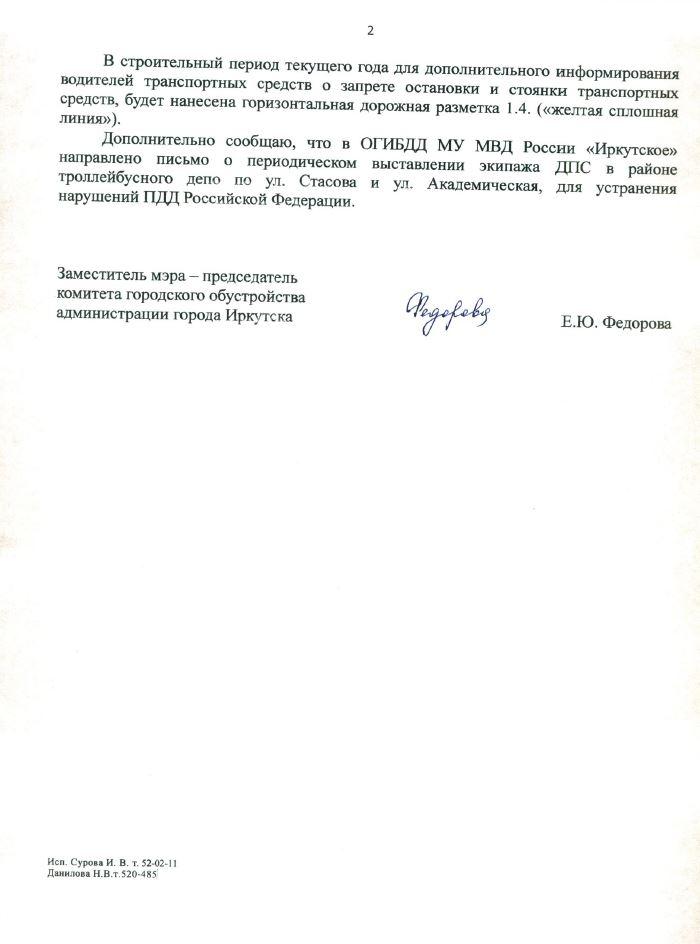 2

В строительный период текущего года для дополнительного информирования водителей транспортных средств о запрете остановки и стоянки транспортных средств, будет нанесена горизонтальная дорожная разметка 1.4. («желтая сплошная линия»).

Дополнительно сообщаю, что в ОГИБДД МУ МВД России «Иркутское» направлено письмо о периодическом выставлении экипажа ДПС в районе троллейбусного депо по ул. Стасова и ул. Академическая, для устранения нарушений ПДД Российской Федерации.

Заместитель мэра – председатель комитета городского обустройства администрации города Иркутска

Федорова

Е.Ю. Федорова

Исп. Сурова И. В. т. 52-02-11
Данилова Н.В.т.520-485